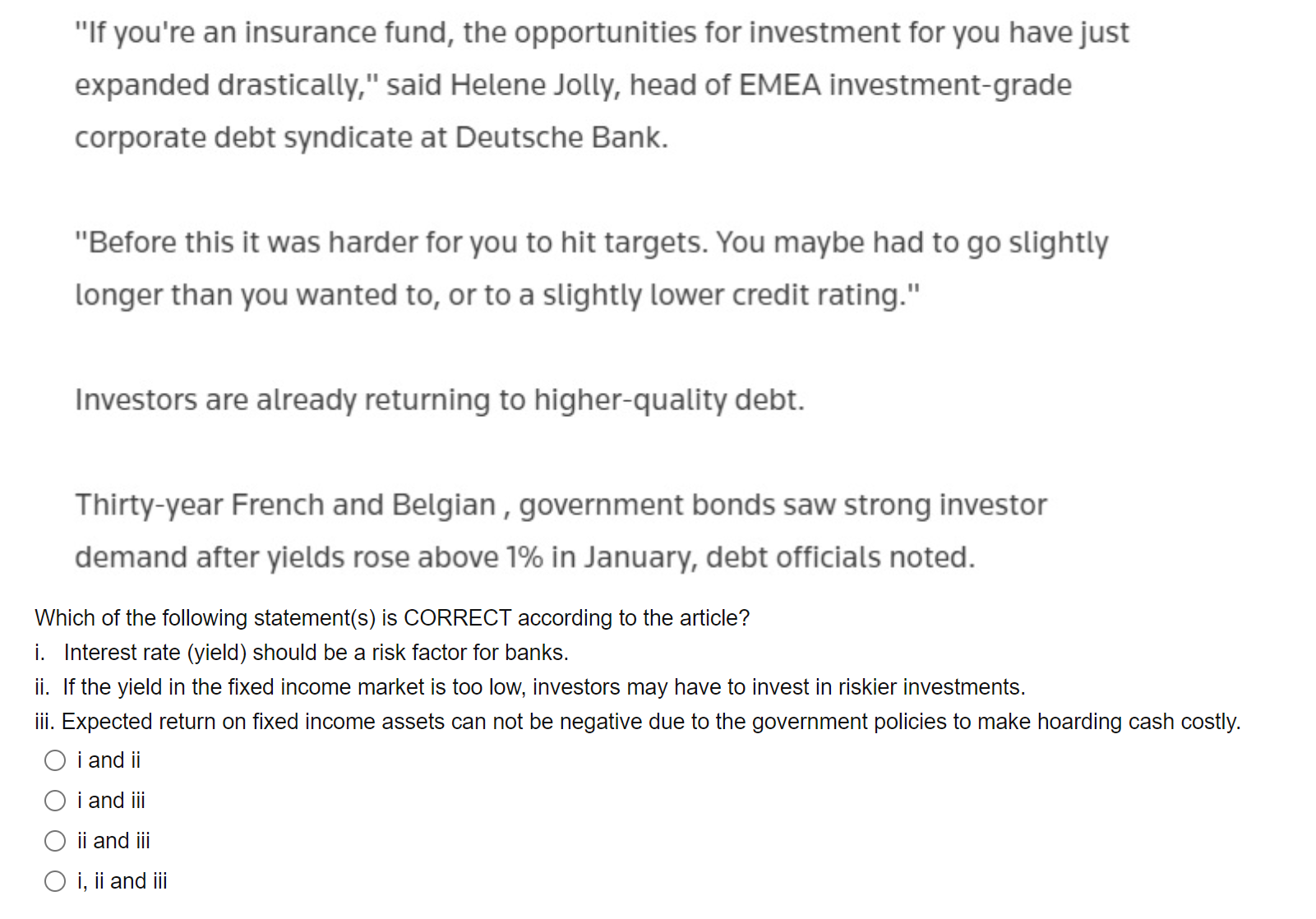 "If you're an insurance fund, the opportunities for investment for you have just expanded drastically," said Helene Jolly, head of EMEA investment-grade corporate debt syndicate at Deutsche Bank.

"Before this it was harder for you to hit targets. You maybe had to go slightly longer than you wanted to, or to a slightly lower credit rating."

Investors are already returning to higher-quality debt.

Thirty-year French and Belgian , government bonds saw strong investor demand after yields rose above 1% in January, debt officials noted.

Which of the following statement(s) is CORRECT according to the article?
i. Interest rate (yield) should be a risk factor for banks.
ii. If the yield in the fixed income market is too low, investors may have to invest in riskier investments.
iii. Expected return on fixed income assets can not be negative due to the government policies to make hoarding cash costly.

i and ii

i and iii

ii and iii

i, ii and iii